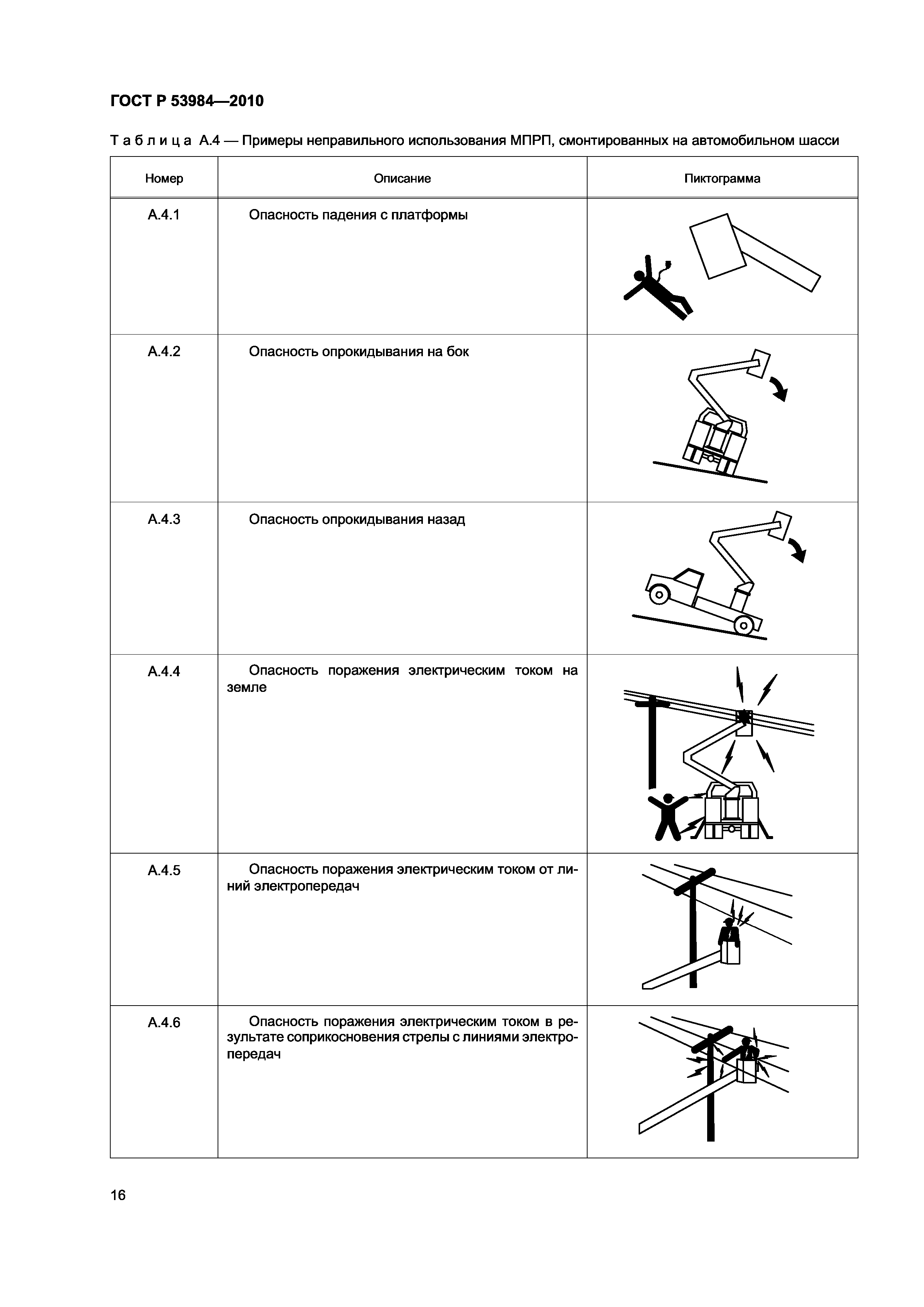 ГОСТ Р 53984—2010

Таблица А.4 — Примеры неправильного использования МПРП, смонтированных на автомобильном шасси

| Номер | Описание | Пиктограмма |
|---|---|---|
| А.4.1 | Опасность падения с платформы | |
| А.4.2 | Опасность опрокидывания на бок | |
| А.4.3 | Опасность опрокидывания назад | |
| А.4.4 | Опасность поражения электрическим током на земле | |
| А.4.5 | Опасность поражения электрическим током от линий электропередач | |
| А.4.6 | Опасность поражения электрическим током в результате соприкосновения стрелы с линиями электропередач | |

16